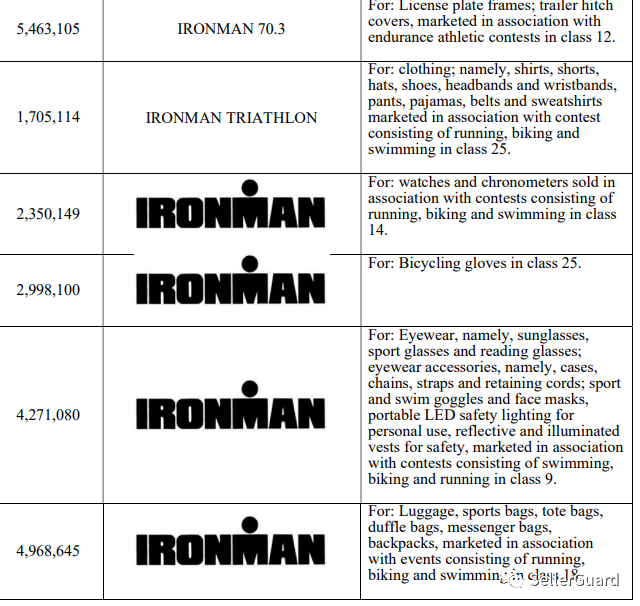 | 5,463,105 | IRONMAN 70.3 | For: License plate frames; trailer hitch covers, marketed in association with endurance athletic contests in class 12. |
|---|---|---|
| 1,705,114 | IRONMAN TRIATHLON | For: clothing; namely, shirts, shorts, hats, shoes, headbands and wristbands, pants, pajamas, belts and sweatshirts marketed in association with contest consisting of running, biking and swimming in class 25. |
| 2,350,149 | IRONMAN | For: watches and chronometers sold in association with contests consisting of running, biking and swimming in class 14. |
| 2,998,100 | IRONMAN | For: Bicycling gloves in class 25. |
| 4,271,080 | IRONMAN | For: Eyewear, namely, sunglasses, sport glasses and reading glasses; eyewear accessories, namely, cases, chains, straps and retaining cords; sport and swim goggles and face masks, portable LED safety lighting for personal use, reflective and illuminated vests for safety, marketed in association with contests consisting of swimming, biking and running in class 9. |
| 4,968,645 | IRONMAN | For: Luggage, sports bags, tote bags, duffle bags, messenger bags, backpacks, marketed in association with events consisting of running, biking and swimming in class 18. |

SellerGuard